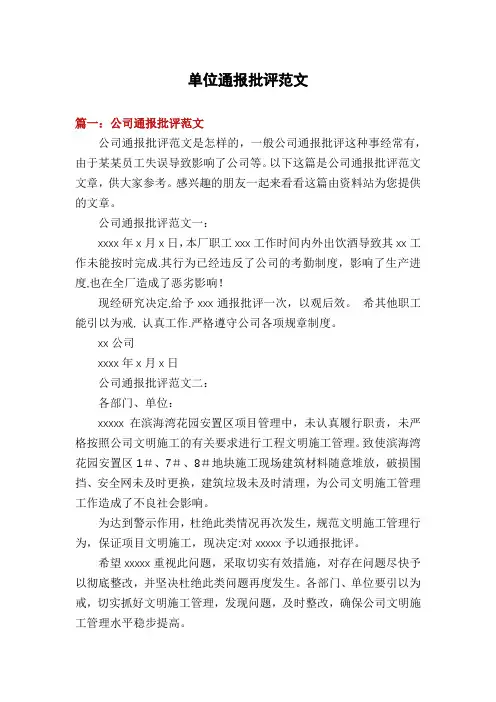 单位通报批评范文

篇一：公司通报批评范文

公司通报批评范文是怎样的，一般公司通报批评这种事经常有，由于某某员工失误导致影响了公司等。以下这篇是公司通报批评范文文章，供大家参考。感兴趣的朋友一起来看看这篇由资料站为您提供的文章。

公司通报批评范文一：

xxxx 年 x 月 x 日，本厂职工 xxx 工作时间内外出饮酒导致其 xx 工作未能按时完成.其行为已经违反了公司的考勤制度，影响了生产进度.也在全厂造成了恶劣影响！

现经研究决定.给予 xxx 通报批评一次，以观后效。 希其他职工能引以为戒, 认真工作.严格遵守公司各项规章制度。

xx 公司

xxxx 年 x 月 x 日

公司通报批评范文二：

各部门、单位：

xxxxx 在滨海湾花园安置区项目管理中，未认真履行职责，未严格按照公司文明施工的有关要求进行工程文明施工管理。致使滨海湾花园安置区 1＃、7＃、8＃地块施工现场建筑材料随意堆放，破损围挡、安全网未及时更换，建筑垃圾未及时清理，为公司文明施工管理工作造成了不良社会影响。

为达到警示作用，杜绝此类情况再次发生，规范文明施工管理行为，保证项目文明施工，现决定:对 xxxxx 予以通报批评。

希望 xxxxx 重视此问题，采取切实有效措施，对存在问题尽快予以彻底整改，并坚决杜绝此类问题再度发生。各部门、单位要引以为戒，切实抓好文明施工管理，发现问题，及时整改，确保公司文明施工管理水平稳步提高。